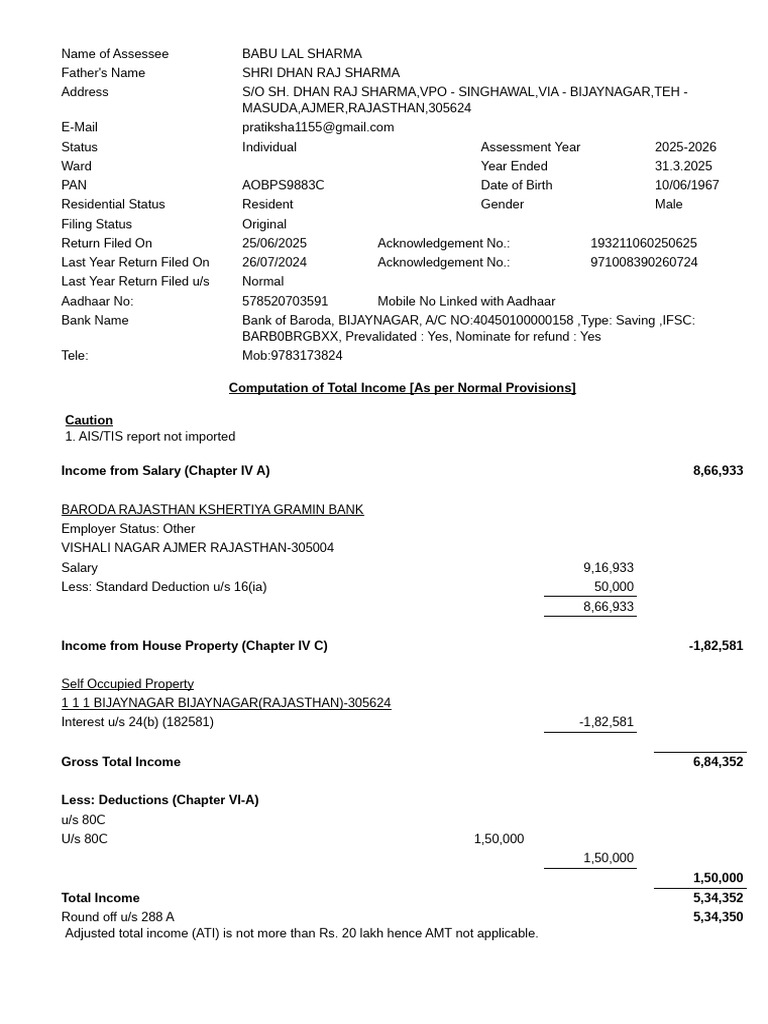 Name of Assessee BABU LAL SHARMA
Father's Name SHRI DHAN RAJ SHARMA
Address S/O SH. DHAN RAJ SHARMA,VPO - SINGHAWAL,VIA - BIJAYNAGAR,TEH - MASUDA,AJMER,RAJASTHAN,305624
E-Mail pratiksha1155@gmail.com
Status Individual Assessment Year 2025-2026
Ward Year Ended 31.3.2025
PAN AOBPS9883C Date of Birth 10/06/1967
Residential Status Resident Gender Male
Filing Status Original
Return Filed On 25/06/2025 Acknowledgement No.: 193211060250625
Last Year Return Filed On 26/07/2024 Acknowledgement No.: 971008390260724
Last Year Return Filed u/s Normal
Aadhaar No: 578520703591 Mobile No Linked with Aadhaar
Bank Name Bank of Baroda, BIJAYNAGAR, A/C NO:40450100000158 ,Type: Saving ,IFSC: BARB0BRGBXX, Prevalidated : Yes, Nominate for refund : Yes
Tele: Mob:9783173824

Computation of Total Income [As per Normal Provisions]

Caution
1. AIS/TIS report not imported

Income from Salary (Chapter IV A) 8,66,933

BARODA RAJASTHAN KSHERTIYA GRAMIN BANK
Employer Status: Other
VISHALI NAGAR AJMER RAJASTHAN-305004
Salary 9,16,933
Less: Standard Deduction u/s 16(ia) 50,000
8,66,933

Income from House Property (Chapter IV C) -1,82,581

Self Occupied Property
1 1 1 BIJAYNAGAR BIJAYNAGAR(RAJASTHAN)-305624
Interest u/s 24(b) (182581) -1,82,581

Gross Total Income 6,84,352

Less: Deductions (Chapter VI-A)
u/s 80C
U/s 80C 1,50,000
1,50,000
1,50,000
Total Income 5,34,352
Round off u/s 288 A 5,34,350
Adjusted total income (ATI) is not more than Rs. 20 lakh hence AMT not applicable.